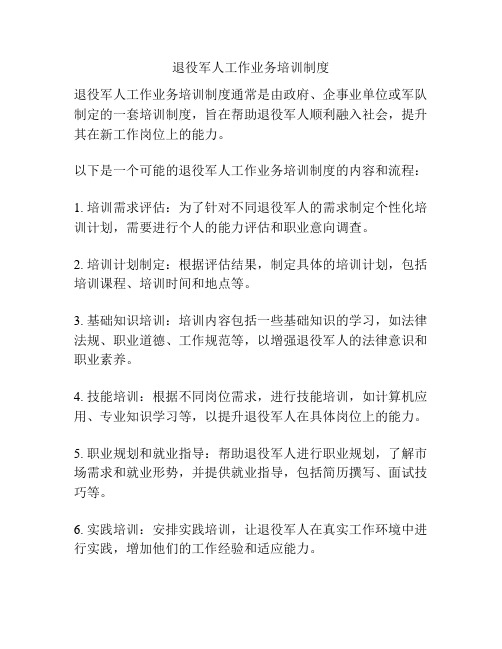 退役军人工作业务培训制度

退役军人工作业务培训制度通常是由政府、企事业单位或军队制定的一套培训制度，旨在帮助退役军人顺利融入社会，提升其在新工作岗位上的能力。

以下是一个可能的退役军人工作业务培训制度的内容和流程：

1. 培训需求评估：为了针对不同退役军人的需求制定个性化培训计划，需要进行个人的能力评估和职业意向调查。

2. 培训计划制定：根据评估结果，制定具体的培训计划，包括培训课程、培训时间和地点等。

3. 基础知识培训：培训内容包括一些基础知识的学习，如法律法规、职业道德、工作规范等，以增强退役军人的法律意识和职业素养。

4. 技能培训：根据不同岗位需求，进行技能培训，如计算机应用、专业知识学习等，以提升退役军人在具体岗位上的能力。

5. 职业规划和就业指导：帮助退役军人进行职业规划，了解市场需求和就业形势，并提供就业指导，包括简历撰写、面试技巧等。

6. 实践培训：安排实践培训，让退役军人在真实工作环境中进行实践，增加他们的工作经验和适应能力。